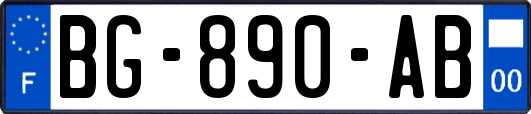 F

BG-890-AB

00